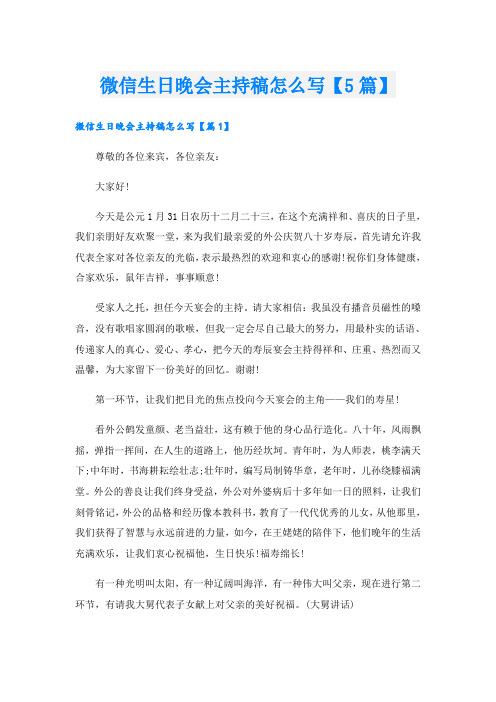 微信生日晚会主持稿怎么写【5篇】

微信生日晚会主持稿怎么写【篇1】

尊敬的各位来宾，各位亲友：

大家好!

今天是公元1月31日农历十二月二十三，在这个充满祥和、喜庆的日子里，我们亲朋好友欢聚一堂，来为我们最亲爱的外公庆贺八十岁寿辰，首先请允许我代表全家对各位亲友的光临，表示最热烈的欢迎和衷心的感谢!祝你们身体健康，合家欢乐，鼠年吉祥，事事顺意!

受家人之托，担任今天宴会的主持。请大家相信：我虽没有播音员磁性的嗓音，没有歌唱家圆润的歌喉，但我一定会尽自己最大的努力，用最朴实的话语、传递家人的真心、爱心、孝心，把今天的寿辰宴会主持得祥和、庄重、热烈而又温馨，为大家留下一份美好的回忆。谢谢!

第一环节，让我们把目光的焦点投向今天宴会的主角——我们的寿星!

看外公鹤发童颜、老当益壮，这有赖于他的身心品行造化。八十年，风雨飘摇，弹指一挥间，在人生的道路上，他历经坎坷。青年时，为人师表，桃李满天下;中年时，书海耕耘绘壮志;壮年时，编写局制铸华章，老年时，儿孙绕膝福满堂。外公的善良让我们终身受益，外公对外婆病后十多年如一日的照料，让我们刻骨铭记，外公的品格和经历像本教科书，教育了一代代优秀的儿女，从他那里，我们获得了智慧与永远前进的力量，如今，在王姥姥的陪伴下，他们晚年的生活充满欢乐，让我们衷心祝福他，生日快乐!福寿绵长!

有一种光明叫太阳，有一种辽阔叫海洋，有一种伟大叫父亲，现在进行第二环节，有请我大舅代表子女献上对父亲的美好祝福。(大舅讲话)